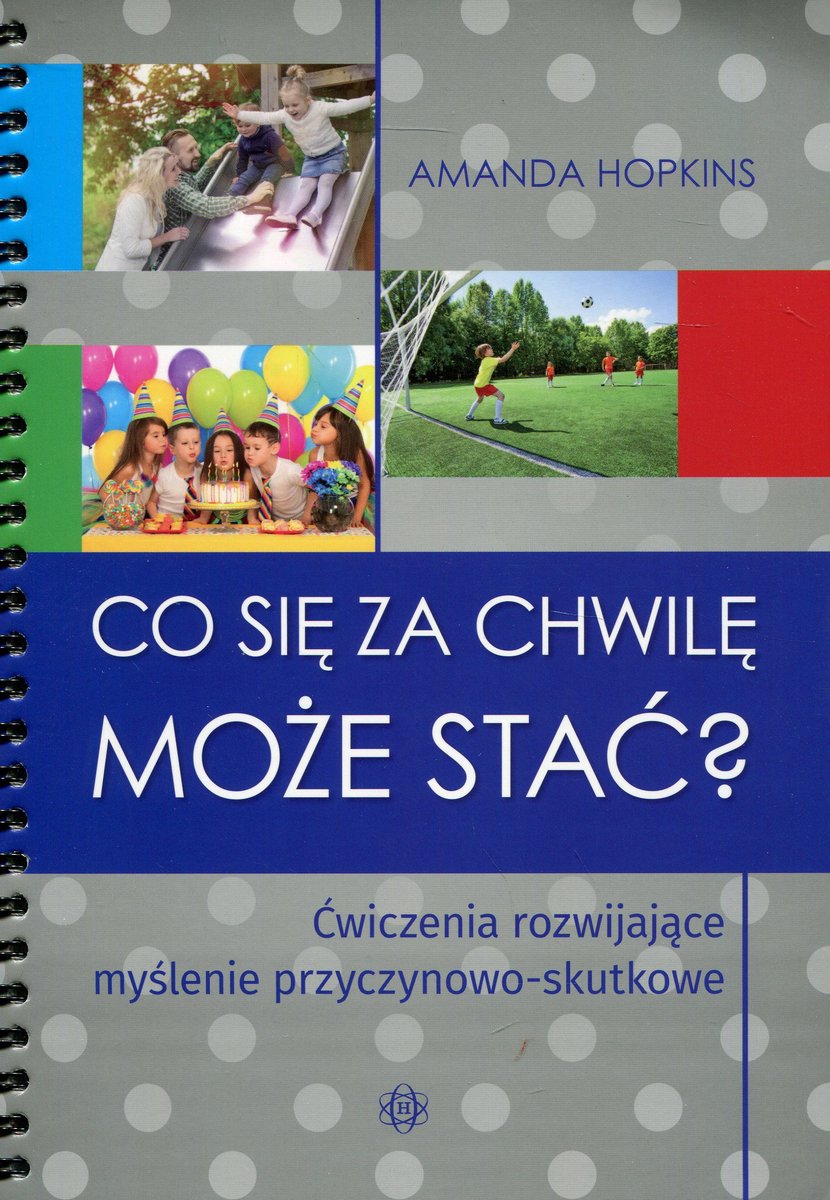 AMANDA HOPKINS

CO SIĘ ZA CHWILĘ
MOŻE STAĆ?

Ćwiczenia rozwijające
myślenie przyczynowo-skutkowe